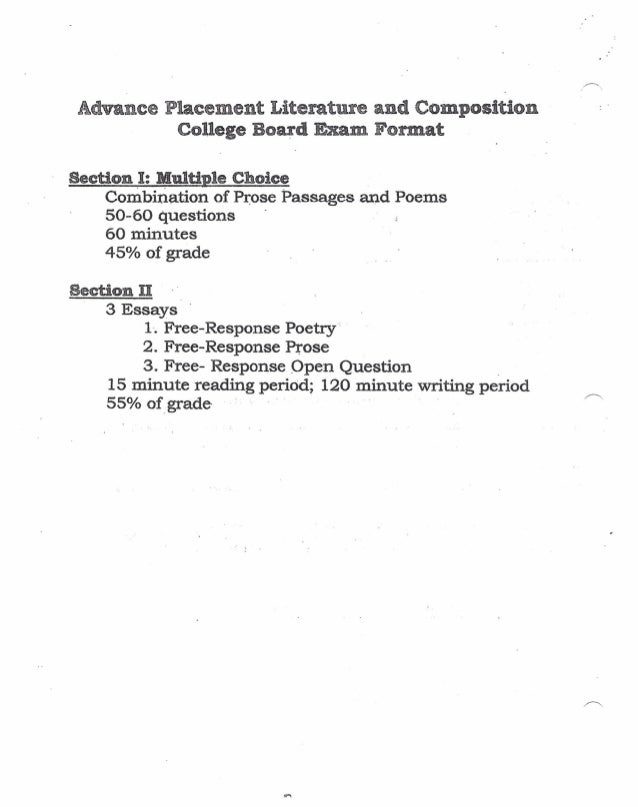 Advance Placement Literature and Composition
College Board Exam Format

Section I: Multiple Choice
Combination of Prose Passages and Poems
50-60 questions
60 minutes
45% of grade

Section II
3 Essays
1. Free-Response Poetry
2. Free-Response Prose
3. Free- Response Open Question
15 minute reading period; 120 minute writing period
55% of grade